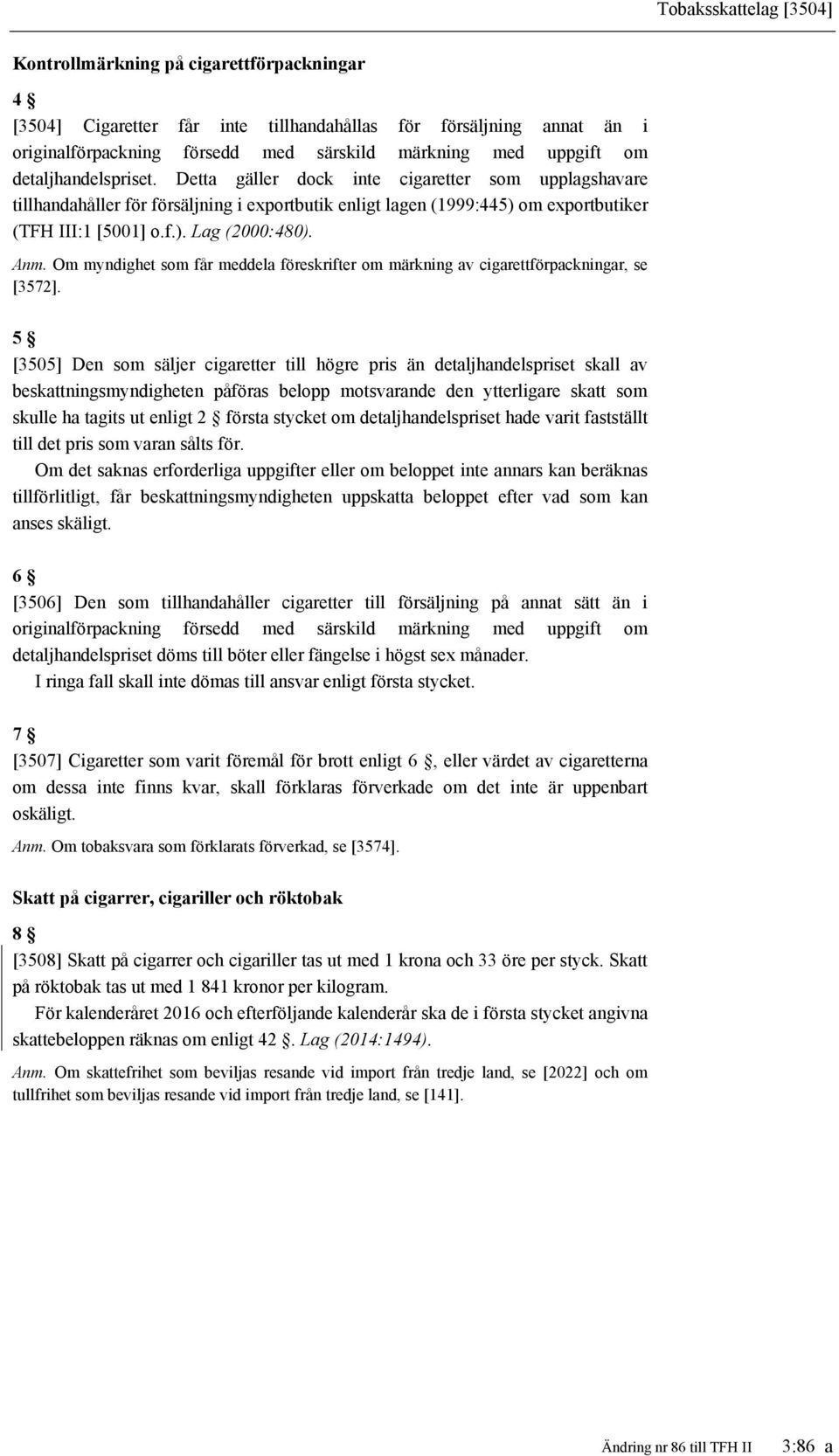 Tobaksskattelag [3504]

Kontrollmärkning på cigarettförpackningar

4 §

[3504] Cigaretter får inte tillhandahållas för försäljning annat än i originalförpackning försedd med särskild märkning med uppgift om detaljhandelspriset. Detta gäller dock inte cigaretter som upplagshavare tillhandahåller för försäljning i exportbutik enligt lagen (1999:445) om exportbutiker (TFH III:1 [5001] o.f.). Lag (2000:480).

Anm. Om myndighet som får meddela föreskrifter om märkning av cigarettförpackningar, se [3572].

5 §

[3505] Den som säljer cigaretter till högre pris än detaljhandelspriset skall av beskattningsmyndigheten påföras belopp motsvarande den ytterligare skatt som skulle ha tagits ut enligt 2 § första stycket om detaljhandelspriset hade varit fastställt till det pris som varan sålts för.

Om det saknas erforderliga uppgifter eller om beloppet inte annars kan beräknas tillförlitligt, får beskattningsmyndigheten uppskatta beloppet efter vad som kan anses skäligt.

6 §

[3506] Den som tillhandahåller cigaretter till försäljning på annat sätt än i originalförpackning försedd med särskild märkning med uppgift om detaljhandelspriset döms till böter eller fängelse i högst sex månader.

I ringa fall skall inte dömas till ansvar enligt första stycket.

7 §

[3507] Cigaretter som varit föremål för brott enligt 6 §, eller värdet av cigaretterna om dessa inte finns kvar, skall förklaras förverkade om det inte är uppenbart oskäligt.

Anm. Om tobaksvara som förklarats förverkad, se [3574].

Skatt på cigarrer, cigariller och röktobak

8 §

[3508] Skatt på cigarrer och cigariller tas ut med 1 krona och 33 öre per styck. Skatt på röktobak tas ut med 1 841 kronor per kilogram.

För kalenderåret 2016 och efterföljande kalenderår ska de i första stycket angivna skattebeloppen räknas om enligt 42 §. Lag (2014:1494).

Anm. Om skattefrihet som beviljas resande vid import från tredje land, se [2022] och om tullfrihet som beviljas resande vid import från tredje land, se [141].

Ändring nr 86 till TFH II 3:86 a